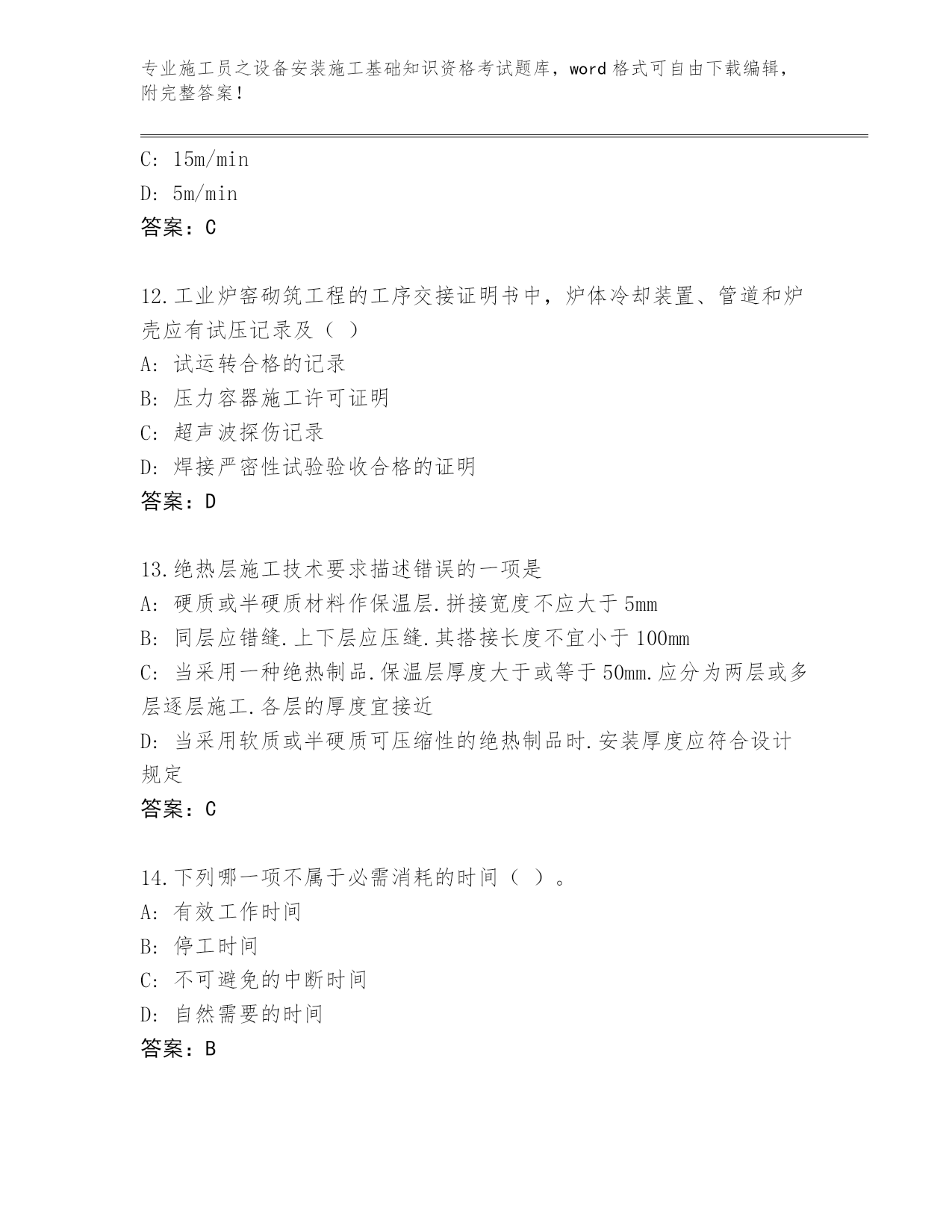 专业施工员之设备安装施工基础知识资格考试题库，word 格式可自由下载编辑，附完整答案！

C: 15m/min
D: 5m/min
答案：C

12.工业炉窑砌筑工程的工序交接证明书中，炉体冷却装置、管道和炉壳应有试压记录及（ ）
A: 试运转合格的记录
B: 压力容器施工许可证明
C: 超声波探伤记录
D: 焊接严密性试验验收合格的证明
答案：D

13.绝热层施工技术要求描述错误的一项是
A: 硬质或半硬质材料作保温层.拼接宽度不应大于 5mm
B: 同层应错缝.上下层应压缝.其搭接长度不宜小于 100mm
C: 当采用一种绝热制品.保温层厚度大于或等于 50mm.应分为两层或多层逐层施工.各层的厚度宜接近
D: 当采用软质或半硬质可压缩性的绝热制品时.安装厚度应符合设计规定
答案：C

14.下列哪一项不属于必需消耗的时间（ ）。
A: 有效工作时间
B: 停工时间
C: 不可避免的中断时间
D: 自然需要的时间
答案：B